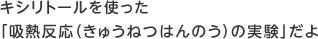 キシリトールを使った
「吸熱反応(きゅうねつはんのう)の実験」だよ